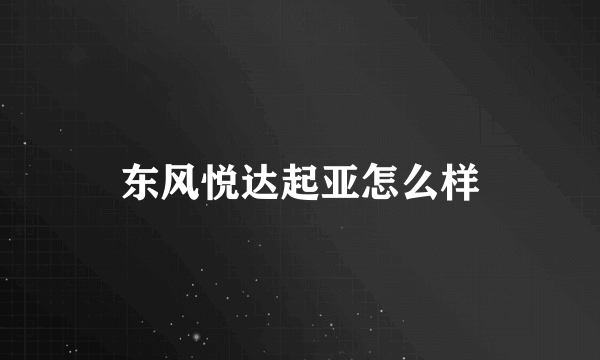 东风悦达起亚怎么样